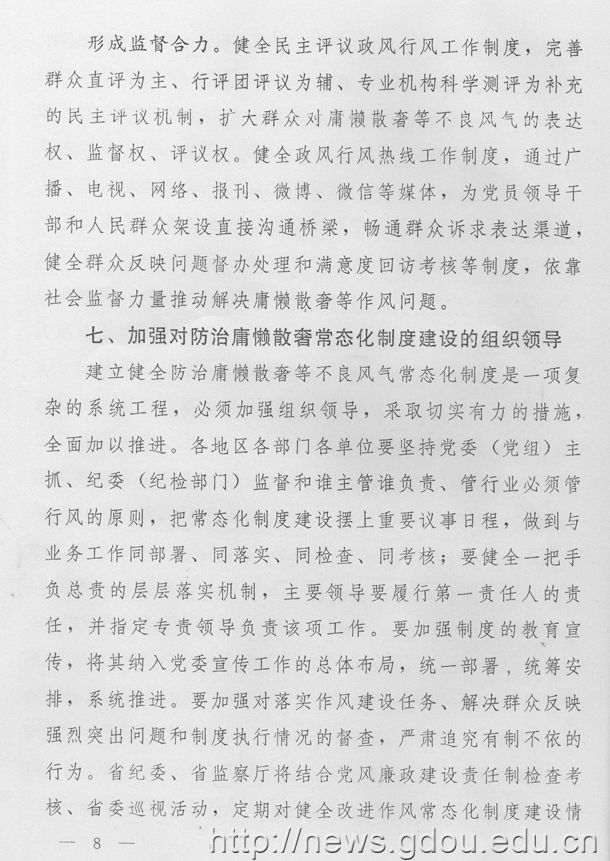 形成监督合力。健全民主评议政风行风工作制度，完善群众直评为主、行评团评议为辅、专业机构科学测评为补充的民主评议机制，扩大群众对庸懒散奢等不良风气的表达权、监督权、评议权。健全政风行风热线工作制度，通过广播、电视、网络、报刊、微博、微信等媒体，为党员领导干部和人民群众架设直接沟通桥梁，畅通群众诉求表达渠道，健全群众反映问题督办处理和满意度回访考核等制度，依靠社会监督力量推动解决庸懒散奢等作风问题。

七、加强对防治庸懒散奢常态化制度建设的组织领导

建立健全防治庸懒散奢等不良风气常态化制度是一项复杂的系统工程，必须加强组织领导，采取切实有力的措施，全面加以推进。各地区各部门各单位要坚持党委（党组）主抓、纪委（纪检部门）监督和谁主管谁负责、管行业必须管行风的原则，把常态化制度建设摆上重要议事日程，做到与业务工作同部署、同落实、同检查、同考核；要健全一把手负总责的层层落实机制，主要领导要履行第一责任人的责任，并指定专责领导负责该项工作。要加强制度的教育宣传，将其纳入党委宣传工作的总体布局，统一部署，统筹安排，系统推进。要加强对落实作风建设任务、解决群众反映强烈突出问题和制度执行情况的督查，严肃追究有制不依的行为。省纪委、省监察厅将结合党风廉政建设责任制检查考核、省委巡视活动，定期对健全改进作风常态化制度建设情

— 8 —

http://news.gdou.edu.cn